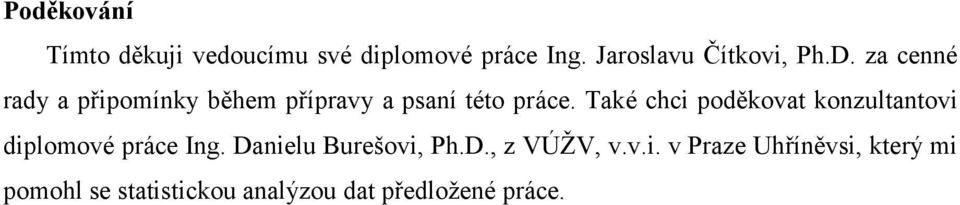 **Poděkování**

Tímto děkuji vedoucímu své diplomové práce Ing. Jaroslavu Čítkovi, Ph.D. za cenné rady a připomínky během přípravy a psaní této práce. Také chci poděkovat konzultantovi diplomové práce Ing. Danielu Burešovi, Ph.D., z VÚŽV, v.v.i. v Praze Uhříněvsi, který mi pomohl se statistickou analýzou dat předložené práce.